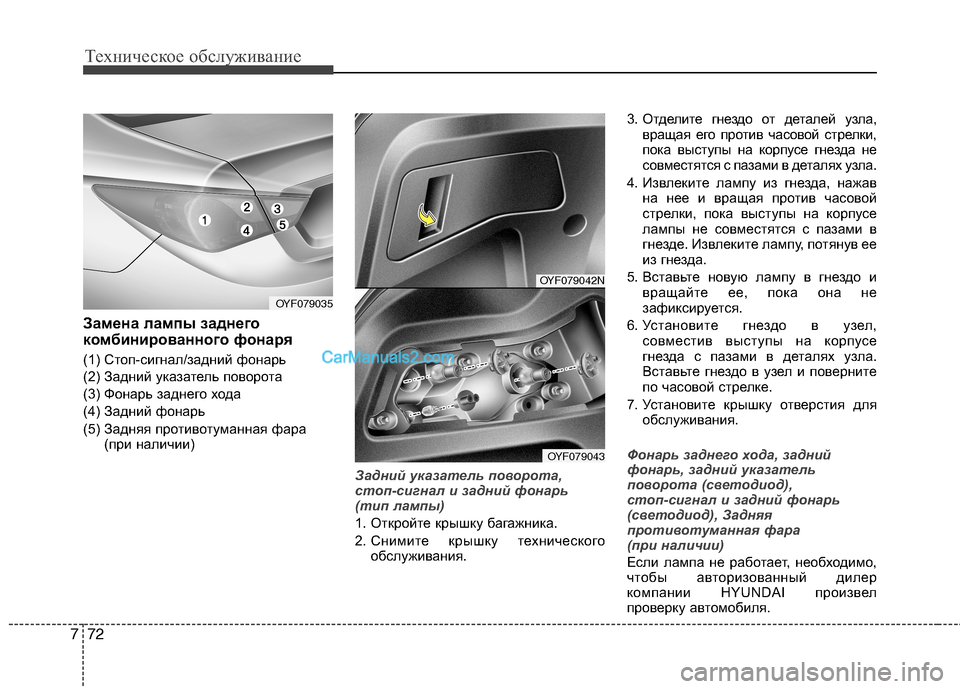 Техническое обслуживание

1
2
3
4
5

OYF079035

Замена лампы заднего комбинированного фонаря

(1) Стоп-сигнал/задний фонарь
(2) Задний указатель поворота
(3) Фонарь заднего хода
(4) Задний фонарь
(5) Задняя противотуманная фара (при наличии)

CarManuals2.com

OYF079042N

OYF079043

Задний указатель поворота, стоп-сигнал и задний фонарь (тип лампы)

1. Откройте крышку багажника.
2. Снимите крышку технического обслуживания.

3. Отделите гнездо от деталей узла, вращая его против часовой стрелки, пока выступы на корпусе гнезда не совместятся с пазами в деталях узла.
4. Извлеките лампу из гнезда, нажав на нее и вращая против часовой стрелки, пока выступы на корпусе лампы не совместятся с пазами в гнезде. Извлеките лампу, потянув ее из гнезда.
5. Вставьте новую лампу в гнездо и вращайте ее, пока она не зафиксируется.
6. Установите гнездо в узел, совместив выступы на корпусе гнезда с пазами в деталях узла. Вставьте гнездо в узел и поверните по часовой стрелке.
7. Установите крышку отверстия для обслуживания.

Фонарь заднего хода, задний фонарь, задний указатель поворота (светодиод), стоп-сигнал и задний фонарь (светодиод), Задняя противотуманная фара (при наличии)

Если лампа не работает, необходимо, чтобы авторизованный дилер компании HYUNDAI произвел проверку автомобиля.

7 72

carmanualsonline.info